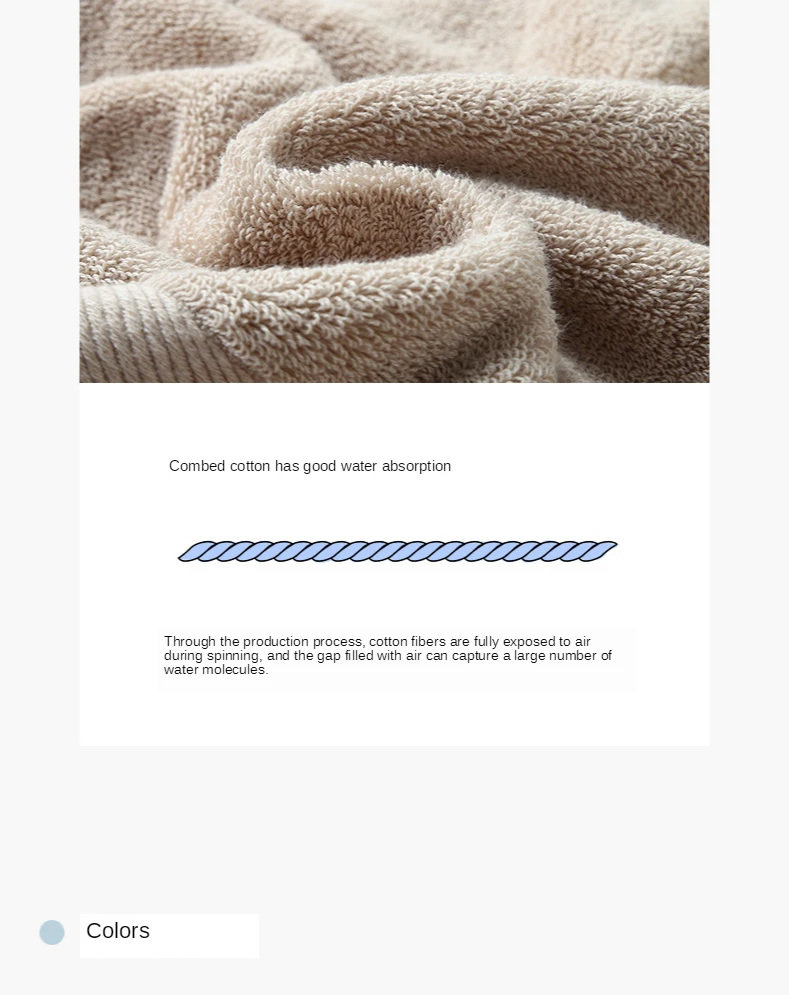 Combed cotton has good water absorption

Through the production process, cotton fibers are fully exposed to air during spinning, and the gap filled with air can capture a large number of water molecules.

Colors